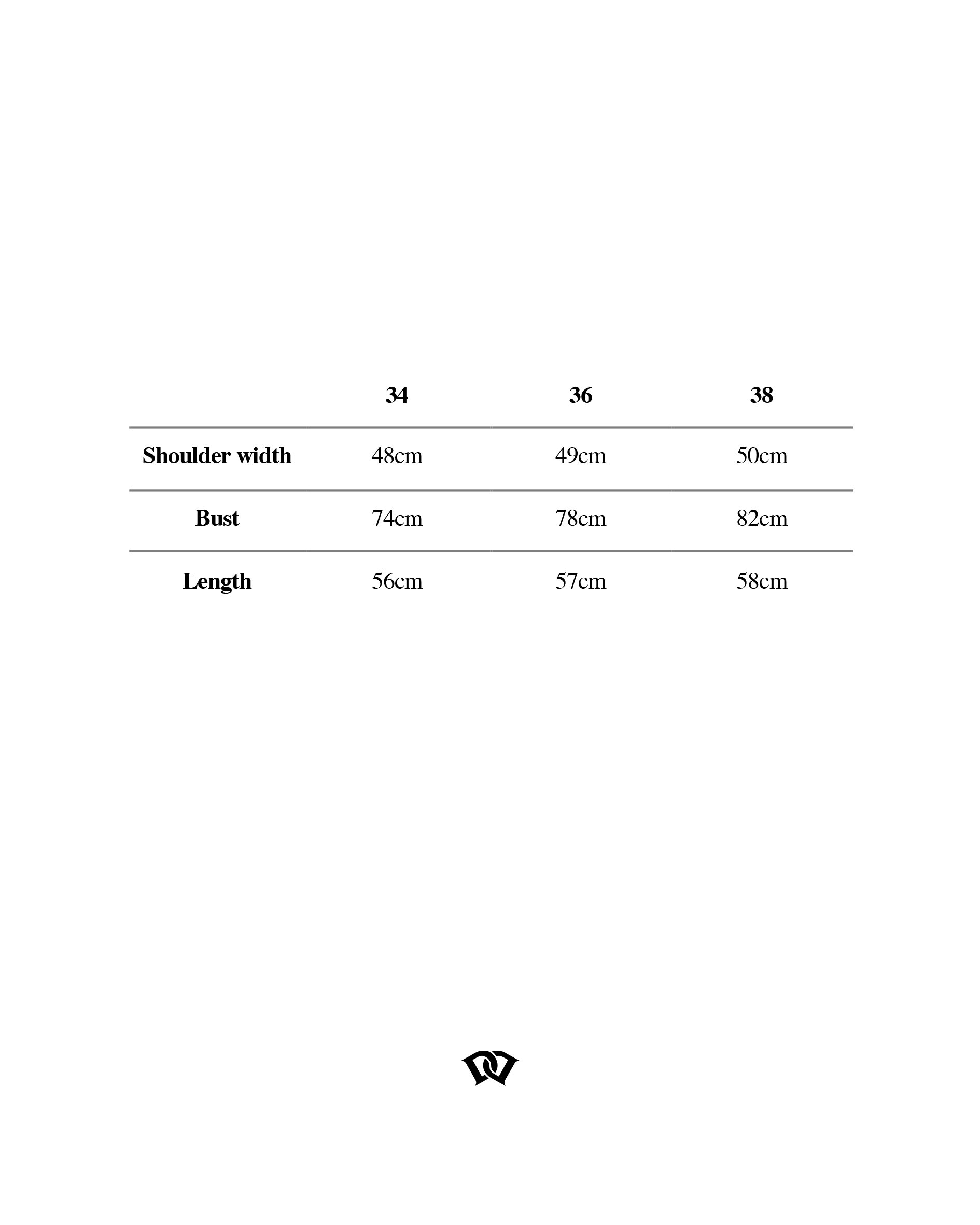 | | 34 | 36 | 38 |
|---|---|---|---|
| Shoulder width | 48cm | 49cm | 50cm |
| Bust | 74cm | 78cm | 82cm |
| Length | 56cm | 57cm | 58cm |